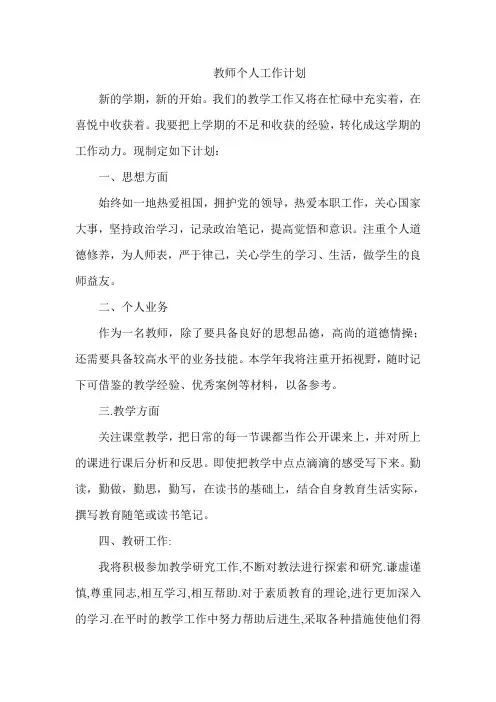 教师个人工作计划

新的学期，新的开始。我们的教学工作又将在忙碌中充实着，在喜悦中收获着。我要把上学期的不足和收获的经验，转化成这学期的工作动力。现制定如下计划：

一、思想方面

始终如一地热爱祖国，拥护党的领导，热爱本职工作，关心国家大事，坚持政治学习，记录政治笔记，提高觉悟和意识。注重个人道德修养，为人师表，严于律己，关心学生的学习、生活，做学生的良师益友。

二、个人业务

作为一名教师，除了要具备良好的思想品德，高尚的道德情操；还需要具备较高水平的业务技能。本学年我将注重开拓视野，随时记下可借鉴的教学经验、优秀案例等材料，以备参考。

三.教学方面

关注课堂教学，把日常的每一节课都当作公开课来上，并对所上的课进行课后分析和反思。即使把教学中点点滴滴的感受写下来。勤读，勤做，勤思，勤写，在读书的基础上，结合自身教育生活实际，撰写教育随笔或读书笔记。

四、教研工作:

我将积极参加教学研究工作,不断对教法进行探索和研究.谦虚谨慎,尊重同志,相互学习,相互帮助.对于素质教育的理论,进行更加深入的学习.在平时的教学工作中努力帮助后进生,采取各种措施使他们得